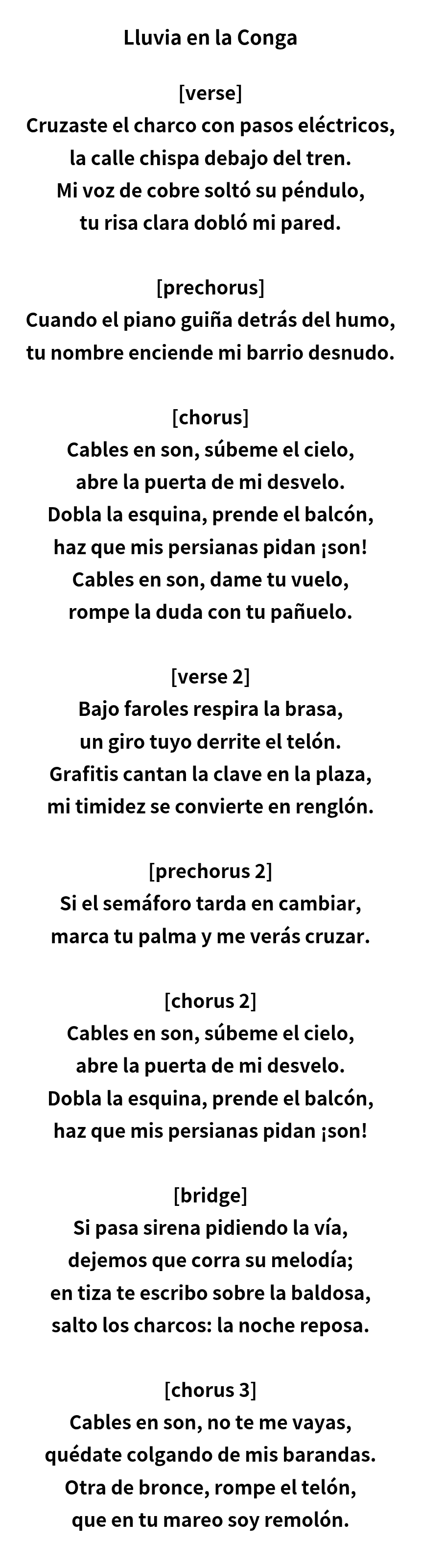 Lluvia en la Conga

[verse]
Cruzaste el charco con pasos eléctricos,
la calle chispa debajo del tren.
Mi voz de cobre soltó su péndulo,
tu risa clara dobló mi pared.

[prechorus]
Cuando el piano guiña detrás del humo,
tu nombre enciende mi barrio desnudo.

[chorus]
Cables en son, súbeme el cielo,
abre la puerta de mi desvelo.
Dobla la esquina, prende el balcón,
haz que mis persianas pidan ¡son!
Cables en son, dame tu vuelo,
rompe la duda con tu pañuelo.

[verse 2]
Bajo faroles respira la brasa,
un giro tuyo derrite el telón.
Grafitis cantan la clave en la plaza,
mi timidez se convierte en renglón.

[prechorus 2]
Si el semáforo tarda en cambiar,
marca tu palma y me verás cruzar.

[chorus 2]
Cables en son, súbeme el cielo,
abre la puerta de mi desvelo.
Dobla la esquina, prende el balcón,
haz que mis persianas pidan ¡son!

[bridge]
Si pasa sirena pidiendo la vía,
dejemos que corra su melodía;
en tiza te escribo sobre la baldosa,
salto los charcos: la noche reposa.

[chorus 3]
Cables en son, no te me vayas,
quédate colgando de mis barandas.
Otra de bronce, rompe el telón,
que en tu mareo soy remolón.